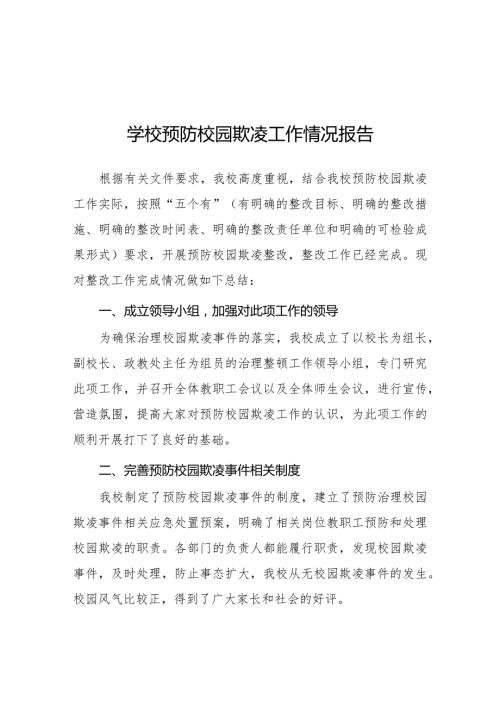 学校预防校园欺凌工作情况报告

根据有关文件要求，我校高度重视，结合我校预防校园欺凌工作实际，按照“五个有”（有明确的整改目标、明确的整改措施、明确的整改时间表、明确的整改责任单位和明确的可检验成果形式）要求，开展预防校园欺凌整改，整改工作已经完成。现对整改工作完成情况做如下总结：

一、成立领导小组，加强对此项工作的领导

为确保治理校园欺凌事件的落实，我校成立了以校长为组长，副校长、政教处主任为组员的治理整顿工作领导小组，专门研究此项工作，并召开全体教职工会议以及全体师生会议，进行宣传，营造氛围，提高大家对预防校园欺凌工作的认识，为此项工作的顺利开展打下了良好的基础。

二、完善预防校园欺凌事件相关制度

我校制定了预防校园欺凌事件的制度，建立了预防治理校园欺凌事件相关应急处置预案，明确了相关岗位教职工预防和处理校园欺凌的职责。各部门的负责人都能履行职责，发现校园欺凌事件，及时处理，防止事态扩大，我校从无校园欺凌事件的发生。校园风气比较正，得到了广大家长和社会的好评。